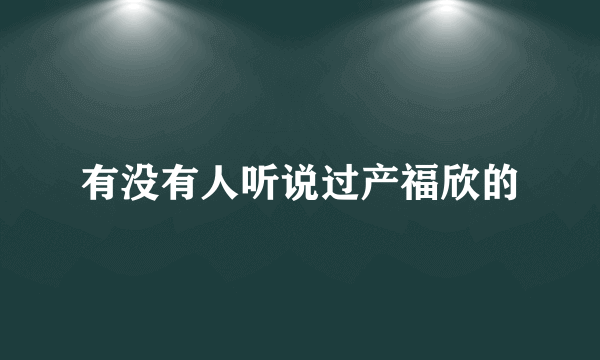 有没有人听说过产福欣的